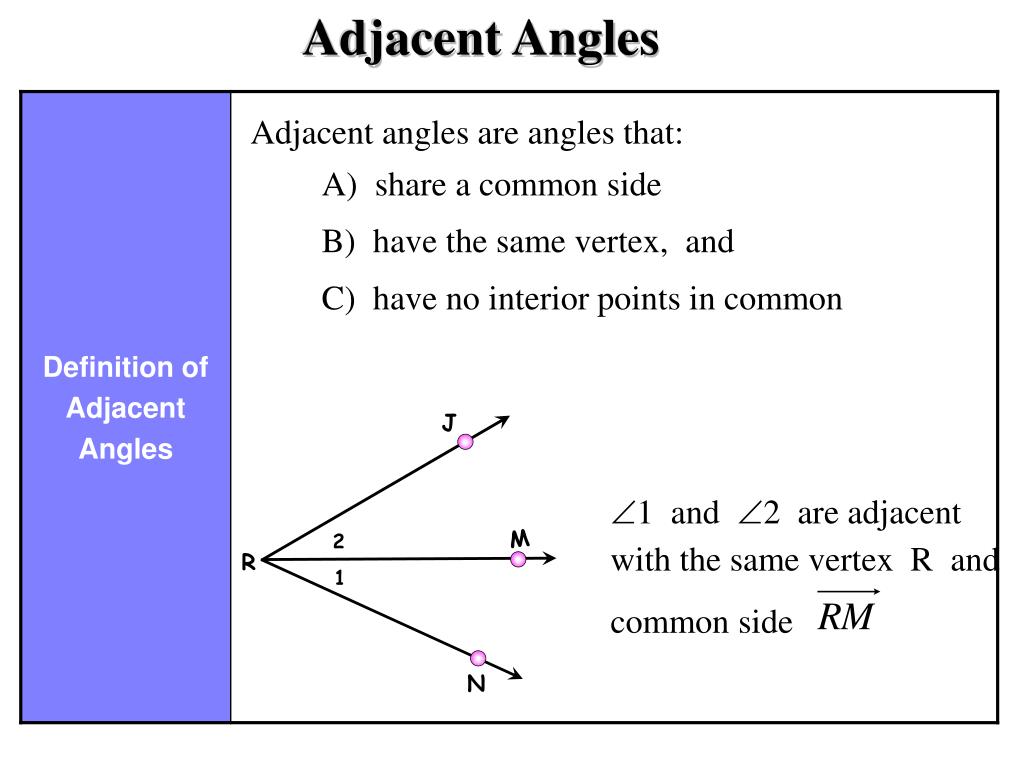 Adjacent Angles

Definition of Adjacent Angles

Adjacent angles are angles that:

A) share a common side

B) have the same vertex, and

C) have no interior points in common

J

2

M

R

1

N

$\angle 1$ and $\angle 2$ are adjacent with the same vertex R and common side $\overrightarrow{RM}$